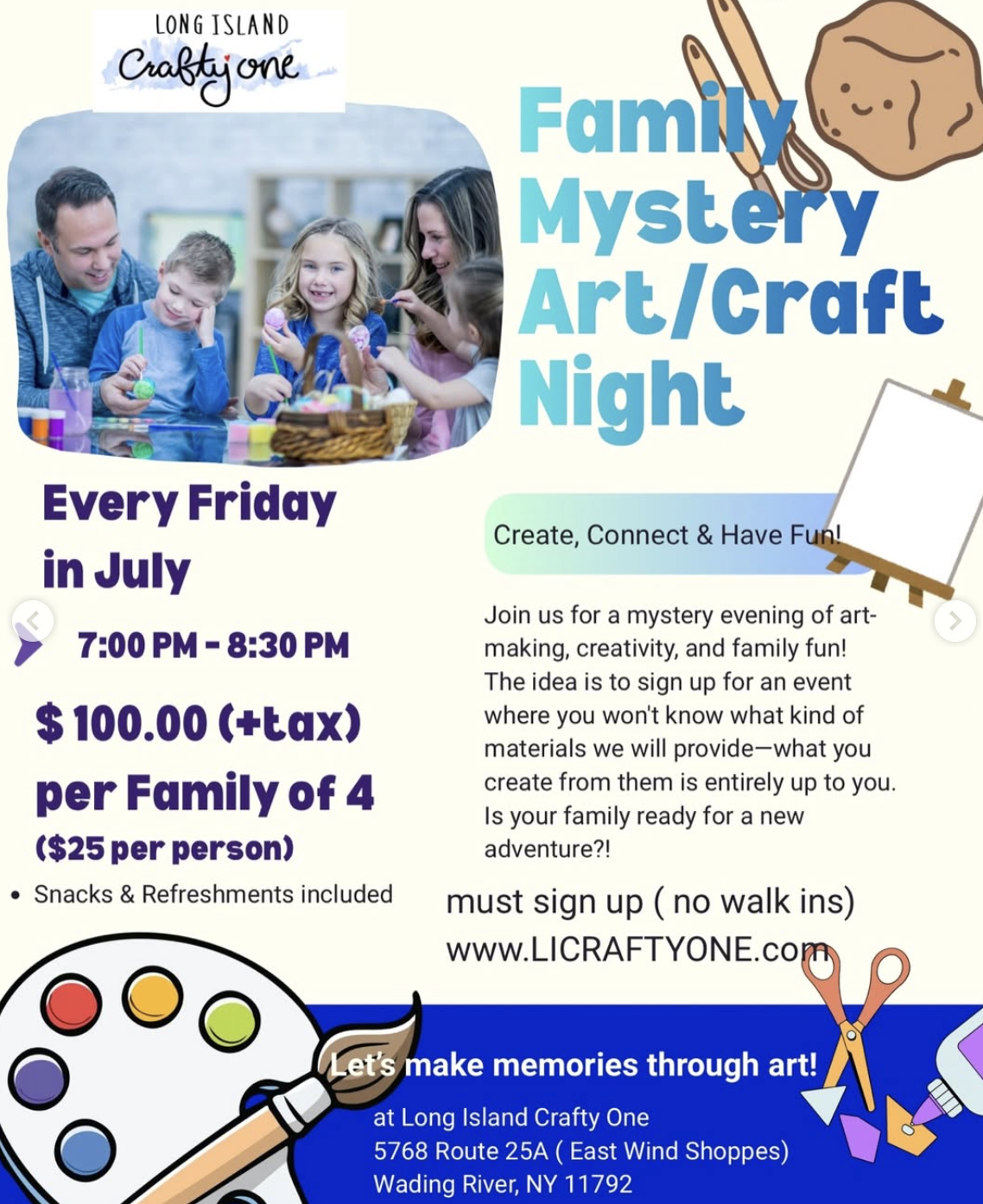 LONG ISLAND
Crafty one

Family Mystery Art/Craft Night

Every Friday in July

7:00 PM - 8:30 PM

$ 100.00 (+tax) per Family of 4

($25 per person)

• Snacks & Refreshments included

Create, Connect & Have Fun!

Join us for a mystery evening of art-making, creativity, and family fun! The idea is to sign up for an event where you won't know what kind of materials we will provide—what you create from them is entirely up to you. Is your family ready for a new adventure?!

must sign up ( no walk ins)
www.LICRAFTYONE.com

Let's make memories through art!

at Long Island Crafty One
5768 Route 25A ( East Wind Shoppes)
Wading River, NY 11792